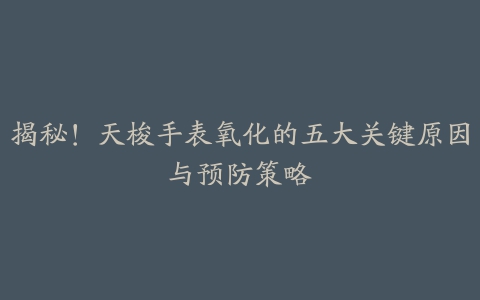 揭秘！天梭手表氧化的五大关键原因与预防策略